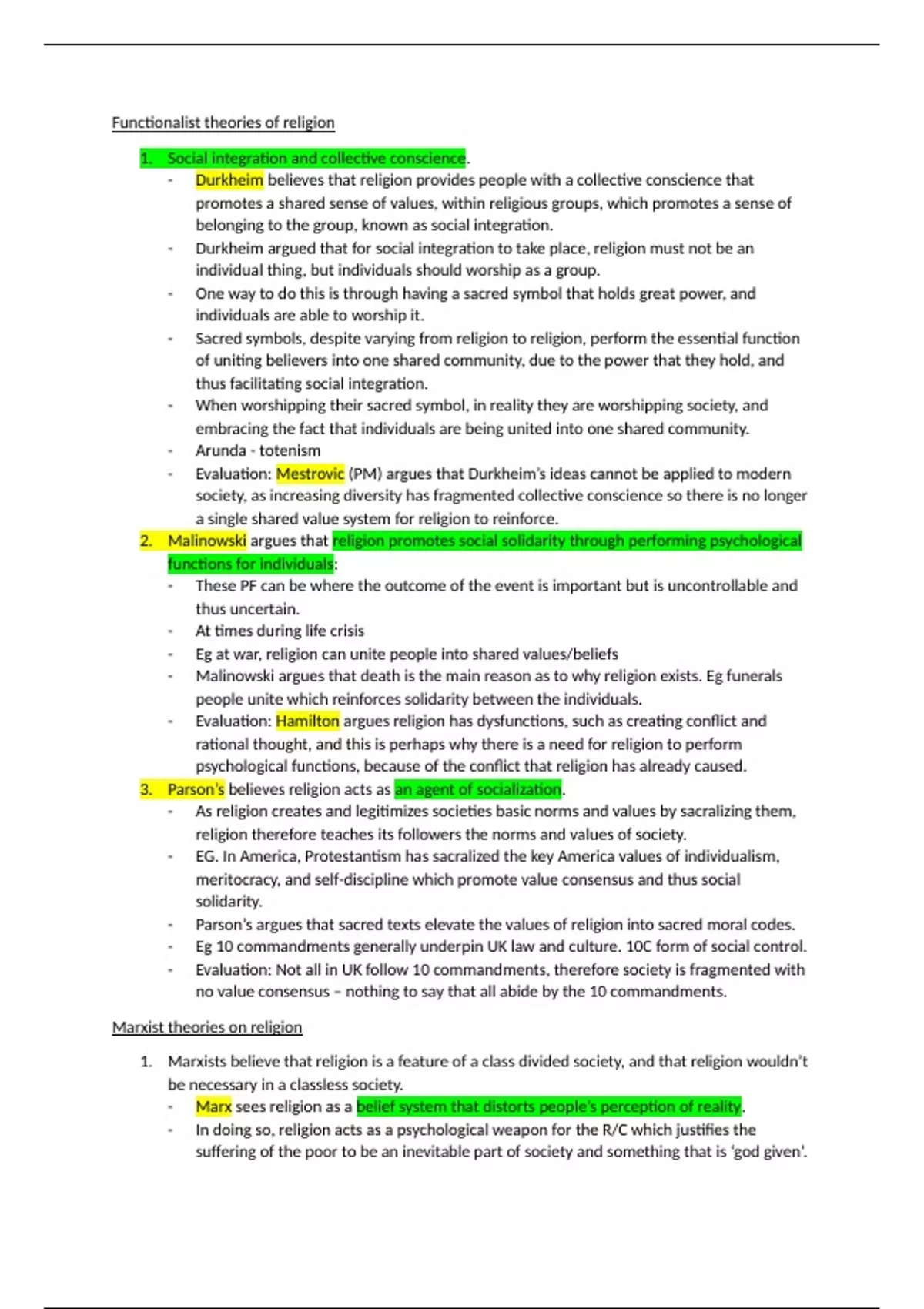 Functionalist theories of religion

1. Social integration and collective conscience.
- Durkheim believes that religion provides people with a collective conscience that promotes a shared sense of values, within religious groups, which promotes a sense of belonging to the group, known as social integration.
- Durkheim argued that for social integration to take place, religion must not be an individual thing, but individuals should worship as a group.
- One way to do this is through having a sacred symbol that holds great power, and individuals are able to worship it.
- Sacred symbols, despite varying from religion to religion, perform the essential function of uniting believers into one shared community, due to the power that they hold, and thus facilitating social integration.
- When worshipping their sacred symbol, in reality they are worshipping society, and embracing the fact that individuals are being united into one shared community.
- Arunda - totenism
- Evaluation: Mestrovic (PM) argues that Durkheim's ideas cannot be applied to modern society, as increasing diversity has fragmented collective conscience so there is no longer a single shared value system for religion to reinforce.

2. Malinowski argues that religion promotes social solidarity through performing psychological functions for individuals:
- These PF can be where the outcome of the event is important but is uncontrollable and thus uncertain.
- At times during life crisis
- Eg at war, religion can unite people into shared values/beliefs
- Malinowski argues that death is the main reason as to why religion exists. Eg funerals people unite which reinforces solidarity between the individuals.
- Evaluation: Hamilton argues religion has dysfunctions, such as creating conflict and rational thought, and this is perhaps why there is a need for religion to perform psychological functions, because of the conflict that religion has already caused.

3. Parson's believes religion acts as an agent of socialization.
- As religion creates and legitimizes societies basic norms and values by sacralizing them, religion therefore teaches its followers the norms and values of society.
- EG. In America, Protestantism has sacralized the key America values of individualism, meritocracy, and self-discipline which promote value consensus and thus social solidarity.
- Parson's argues that sacred texts elevate the values of religion into sacred moral codes.
- Eg 10 commandments generally underpin UK law and culture. 10C form of social control.
- Evaluation: Not all in UK follow 10 commandments, therefore society is fragmented with no value consensus – nothing to say that all abide by the 10 commandments.

Marxist theories on religion

1. Marxists believe that religion is a feature of a class divided society, and that religion wouldn't be necessary in a classless society.
- Marx sees religion as a belief system that distorts people's perception of reality.
- In doing so, religion acts as a psychological weapon for the R/C which justifies the suffering of the poor to be an inevitable part of society and something that is 'god given'.